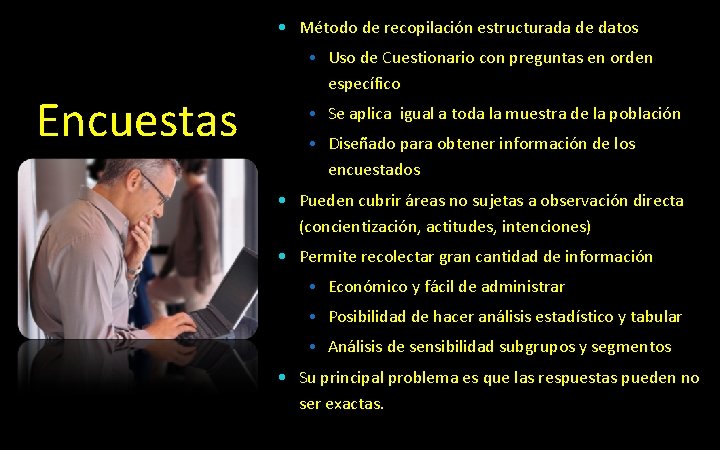 Encuestas

• Método de recopilación estructurada de datos
• Uso de Cuestionario con preguntas en orden específico
• Se aplica igual a toda la muestra de la población
• Diseñado para obtener información de los encuestados
• Pueden cubrir áreas no sujetas a observación directa (concientización, actitudes, intenciones)
• Permite recolectar gran cantidad de información
• Económico y fácil de administrar
• Posibilidad de hacer análisis estadístico y tabular
• Análisis de sensibilidad subgrupos y segmentos
• Su principal problema es que las respuestas pueden no ser exactas.